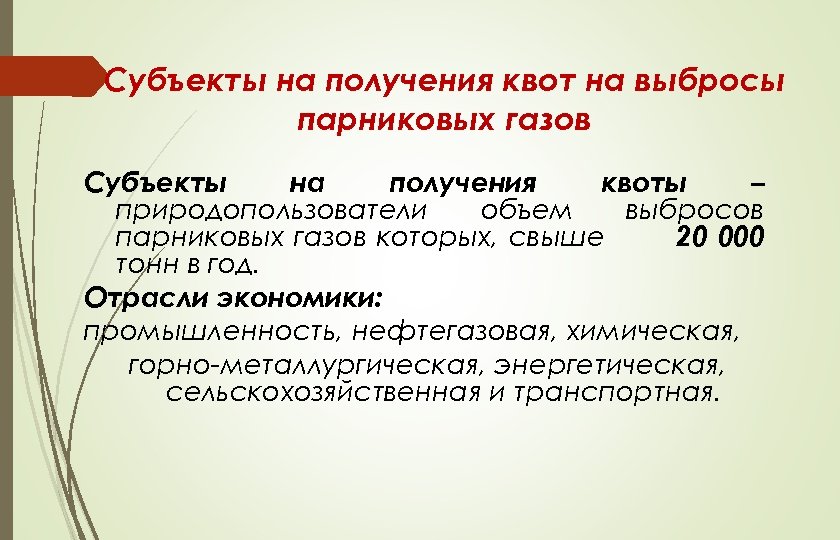 Субъекты на получения квот на выбросы парниковых газов

Субъекты на получения квоты – природопользователи объем выбросов парниковых газов которых, свыше 20 000 тонн в год.

Отрасли экономики:
промышленность, нефтегазовая, химическая, горно-металлургическая, энергетическая, сельскохозяйственная и транспортная.